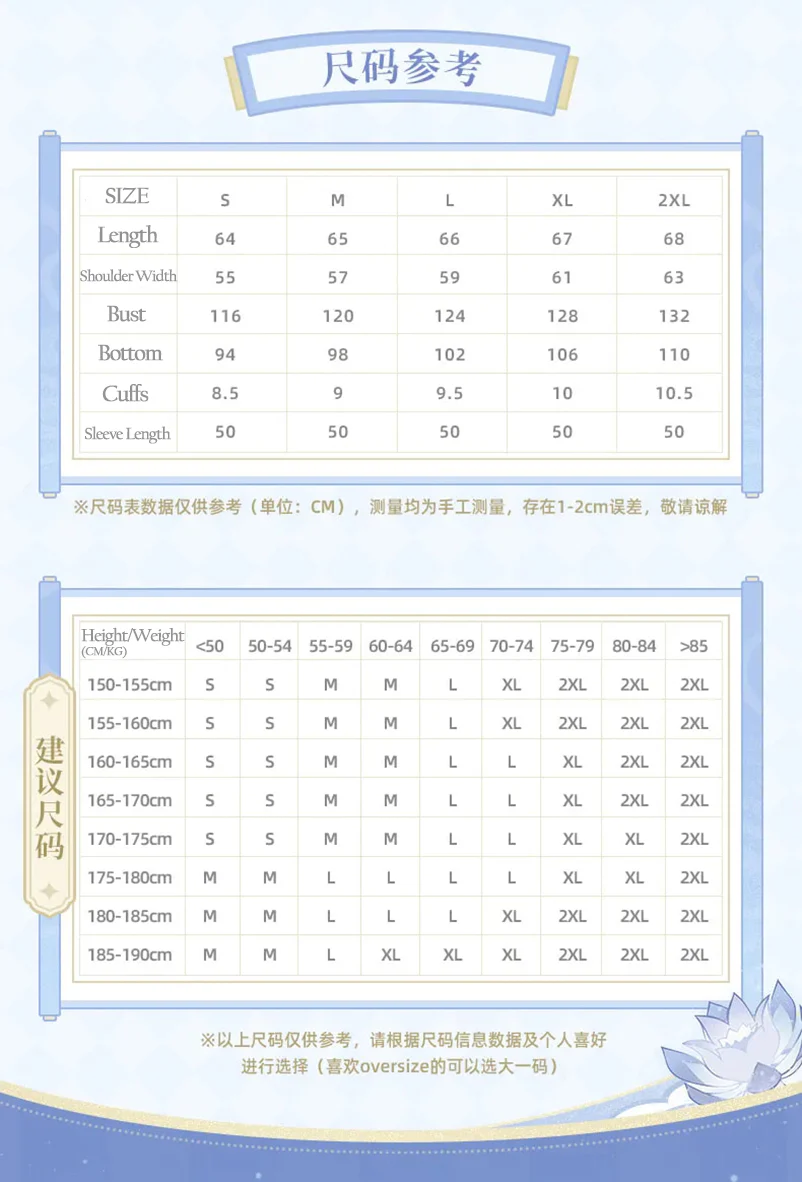 尺码参考

| SIZE | S | M | L | XL | 2XL |
|---|---|---|---|---|---|
| Length | 64 | 65 | 66 | 67 | 68 |
| Shoulder Width | 55 | 57 | 59 | 61 | 63 |
| Bust | 116 | 120 | 124 | 128 | 132 |
| Bottom | 94 | 98 | 102 | 106 | 110 |
| Cuffs | 8.5 | 9 | 9.5 | 10 | 10.5 |
| Sleeve Length | 50 | 50 | 50 | 50 | 50 |

※尺码表数据仅供参考（单位：CM），测量均为手工测量，存在1-2cm误差，敬请谅解

建议尺码

| Height/Weight (CM/KG) | <50 | 50-54 | 55-59 | 60-64 | 65-69 | 70-74 | 75-79 | 80-84 | >85 |
|---|---|---|---|---|---|---|---|---|---|
| 150-155cm | S | S | M | M | L | XL | 2XL | 2XL | 2XL |
| 155-160cm | S | S | M | M | L | XL | 2XL | 2XL | 2XL |
| 160-165cm | S | S | M | M | L | L | XL | 2XL | 2XL |
| 165-170cm | S | S | M | M | L | L | XL | 2XL | 2XL |
| 170-175cm | S | S | M | M | L | L | XL | XL | 2XL |
| 175-180cm | M | M | L | L | L | L | XL | XL | 2XL |
| 180-185cm | M | M | L | L | L | XL | 2XL | 2XL | 2XL |
| 185-190cm | M | M | L | XL | XL | XL | 2XL | 2XL | 2XL |

※以上尺码仅供参考，请根据尺码信息数据及个人喜好进行选择（喜欢oversize的可以选大一码）